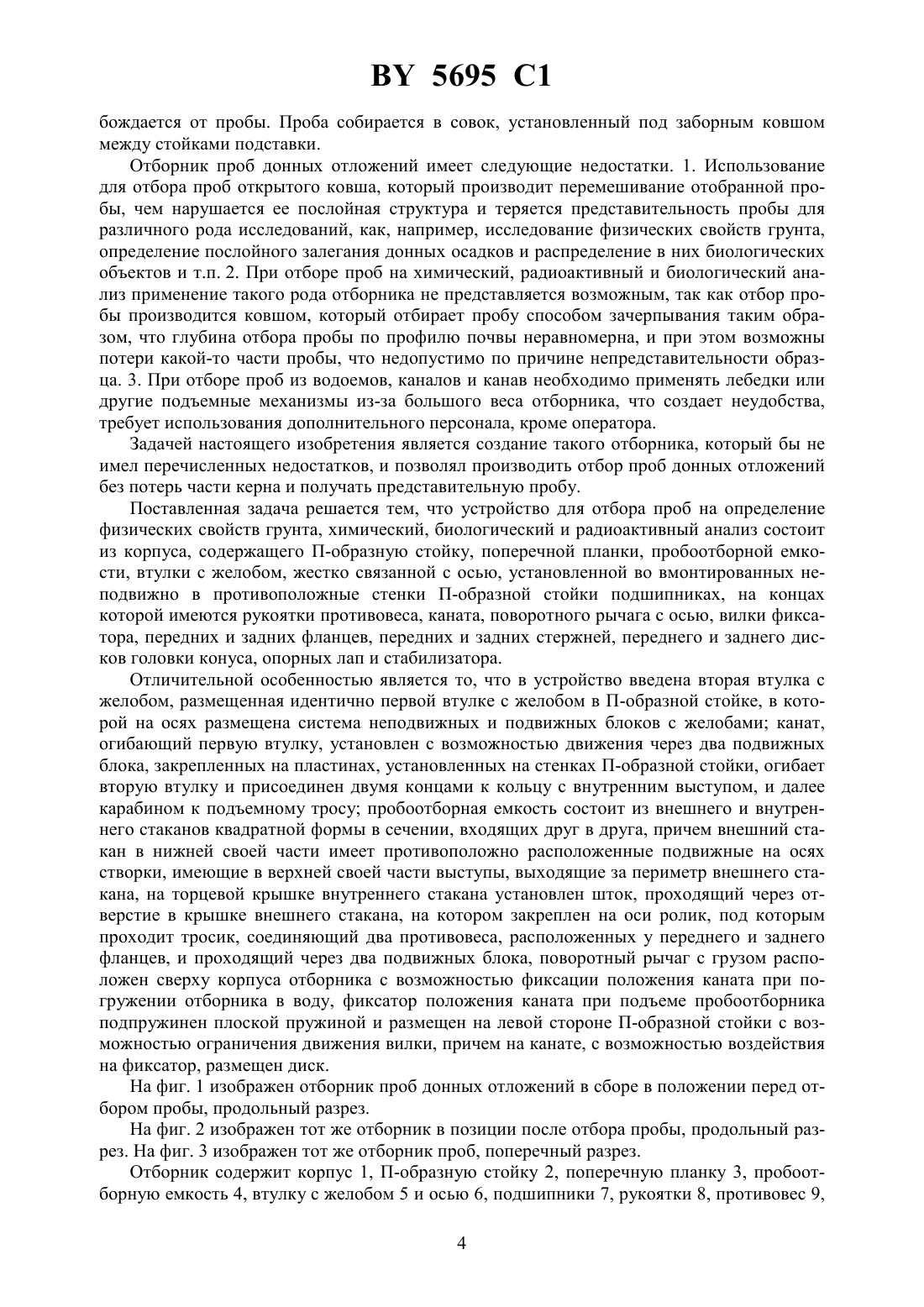 BY 5695 C1

бождается от пробы. Проба собирается в совок, установленный под заборным ковшом между стойками подставки.

Отборник проб донных отложений имеет следующие недостатки. 1. Использование для отбора проб открытого ковша, который производит перемешивание отобранной пробы, чем нарушается ее послойная структура и теряется представительность пробы для различного рода исследований, как, например, исследование физических свойств грунта, определение послойного залегания донных осадков и распределение в них биологических объектов и т.п. 2. При отборе проб на химический, радиоактивный и биологический анализ применение такого рода отборника не представляется возможным, так как отбор пробы производится ковшом, который отбирает пробу способом зачерпывания таким образом, что глубина отбора пробы по профилю почвы неравномерна, и при этом возможны потери какой-то части пробы, что недопустимо по причине непредставительности образца. 3. При отборе проб из водоемов, каналов и канав необходимо применять лебедки или другие подъемные механизмы из-за большого веса отборника, что создает неудобства, требует использования дополнительного персонала, кроме оператора.

Задачей настоящего изобретения является создание такого отборника, который бы не имел перечисленных недостатков, и позволял производить отбор проб донных отложений без потерь части керна и получать представительную пробу.

Поставленная задача решается тем, что устройство для отбора проб на определение физических свойств грунта, химический, биологический и радиоактивный анализ состоит из корпуса, содержащего П-образную стойку, поперечной планки, пробоотборной емкости, втулки с желобом, жестко связанной с осью, установленной во вмонтированных неподвижно в противоположные стенки П-образной стойки подшипниках, на концах которой имеются рукоятки противовеса, каната, поворотного рычага с осью, вилки фиксатора, передних и задних фланцев, передних и задних стержней, переднего и заднего дисков головки конуса, опорных лап и стабилизатора.

Отличительной особенностью является то, что в устройство введена вторая втулка с желобом, размещенная идентично первой втулке с желобом в П-образной стойке, в которой на осях размещена система неподвижных и подвижных блоков с желобами; канат, огибающий первую втулку, установлен с возможностью движения через два подвижных блока, закрепленных на пластинах, установленных на стенках П-образной стойки, огибает вторую втулку и присоединен двумя концами к кольцу с внутренним выступом, и далее карабином к подъемному тросу; пробоотборная емкость состоит из внешнего и внутреннего стаканов квадратной формы в сечении, входящих друг в друга, причем внешний стакан в нижней своей части имеет противоположно расположенные подвижные на осях створки, имеющие в верхней своей части выступы, выходящие за периметр внешнего стакана, на торцевой крышке внутреннего стакана установлен шток, проходящий через отверстие в крышке внешнего стакана, на котором закреплен на оси ролик, под которым проходит тросик, соединяющий два противовеса, расположенных у переднего и заднего фланцев, и проходящий через два подвижных блока, поворотный рычаг с грузом расположен сверху корпуса отборника с возможностью фиксации положения каната при погружении отборника в воду, фиксатор положения каната при подъеме пробоотборника подпружинен плоской пружиной и размещен на левой стороне П-образной стойки с возможностью ограничения движения вилки, причем на канате, с возможностью воздействия на фиксатор, размещен диск.

На фиг. 1 изображен отборник проб донных отложений в сборе в положении перед отбором пробы, продольный разрез.

На фиг. 2 изображен тот же отборник в позиции после отбора пробы, продольный разрез. На фиг. 3 изображен тот же отборник проб, поперечный разрез.

Отборник содержит корпус 1, П-образную стойку 2, поперечную планку 3, пробоотборную емкость 4, втулку с желобом 5 и осью 6, подшипники 7, рукоятки 8, противовес 9,

4